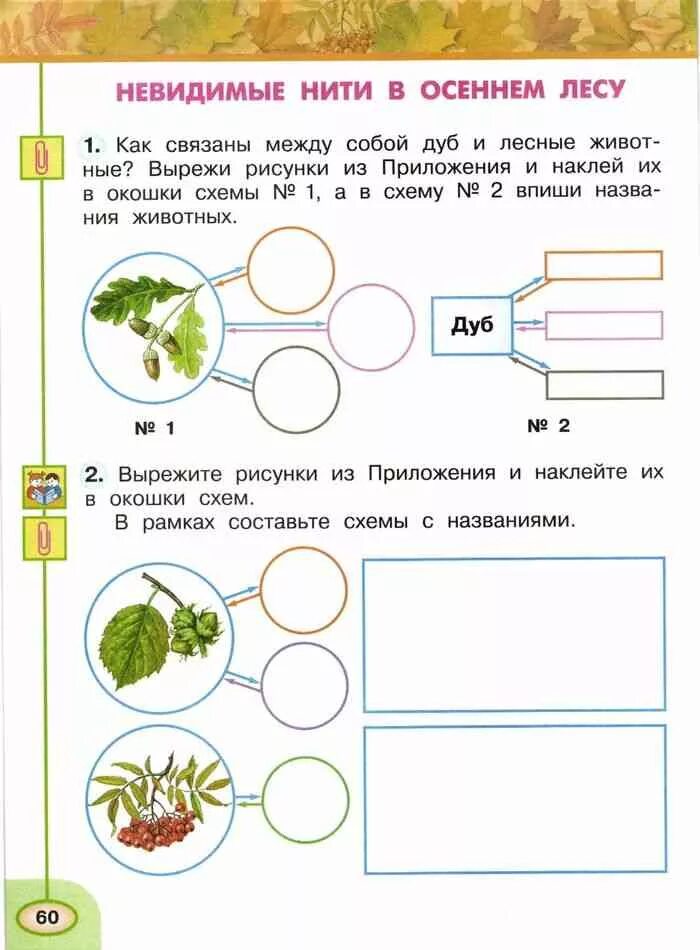 НЕВИДИМЫЕ НИТИ В ОСЕННЕМ ЛЕСУ

1. Как связаны между собой дуб и лесные животные? Вырежи рисунки из Приложения и наклей их в окошки схемы № 1, а в схему № 2 впиши названия животных.

Дуб

№ 1

№ 2

2. Вырежите рисунки из Приложения и наклейте их в окошки схем.
В рамках составьте схемы с названиями.

60